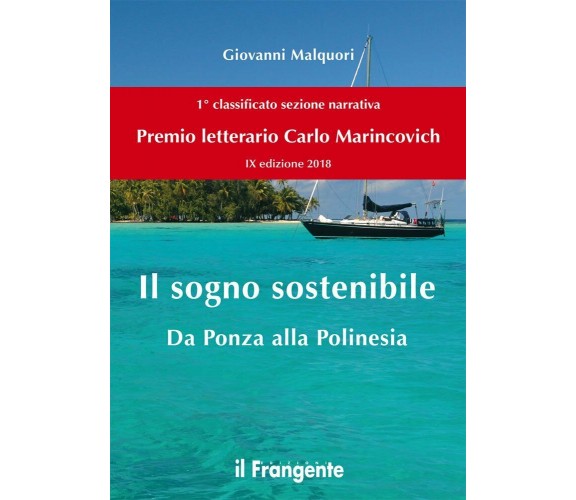 Giovanni Malquori

1° classificato sezione narrativa

Premio letterario Carlo Marincovich

IX edizione 2018

Il sogno sostenibile

Da Ponza alla Polinesia

il Frangente